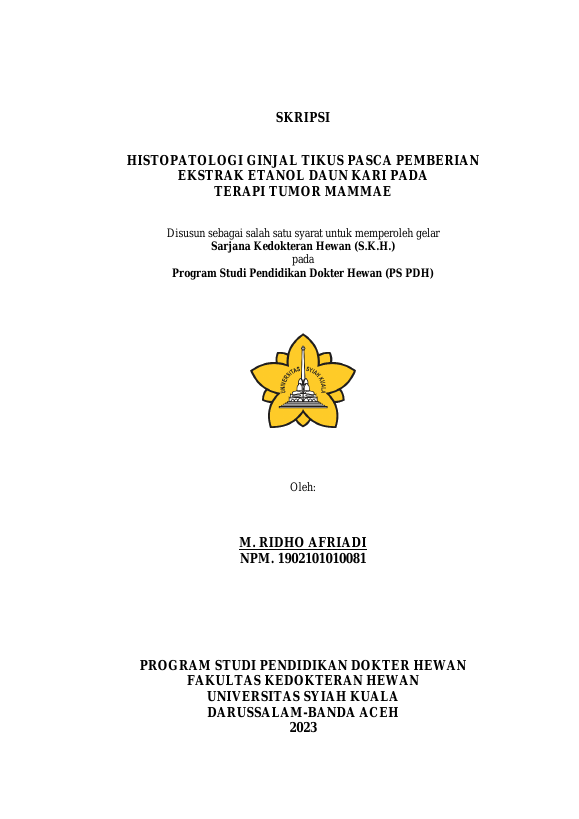 SKRIPSI

HISTOPATOLOGI GINJAL TIKUS PASCA PEMBERIAN EKSTRAK ETANOL DAUN KARI PADA TERAPI TUMOR MAMMAE

Disusun sebagai salah satu syarat untuk memperoleh gelar
Sarjana Kedokteran Hewan (S.K.H.)
pada
Program Studi Pendidikan Dokter Hewan (PS PDH)

UNIVERSITAS SYIAH KUALA

Oleh:

M. RIDHO AFRIADI
NPM. 1902101010081

PROGRAM STUDI PENDIDIKAN DOKTER HEWAN
FAKULTAS KEDOKTERAN HEWAN
UNIVERSITAS SYIAH KUALA
DARUSSALAM-BANDA ACEH
2023